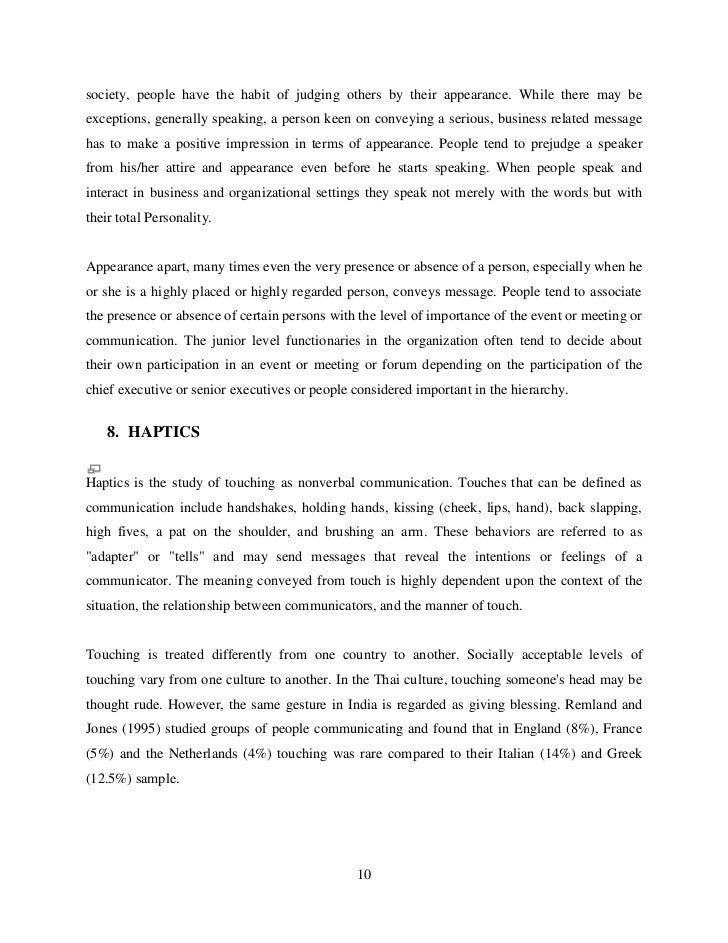 society, people have the habit of judging others by their appearance. While there may be exceptions, generally speaking, a person keen on conveying a serious, business related message has to make a positive impression in terms of appearance. People tend to prejudge a speaker from his/her attire and appearance even before he starts speaking. When people speak and interact in business and organizational settings they speak not merely with the words but with their total Personality.

Appearance apart, many times even the very presence or absence of a person, especially when he or she is a highly placed or highly regarded person, conveys message. People tend to associate the presence or absence of certain persons with the level of importance of the event or meeting or communication. The junior level functionaries in the organization often tend to decide about their own participation in an event or meeting or forum depending on the participation of the chief executive or senior executives or people considered important in the hierarchy.

8. HAPTICS

Haptics is the study of touching as nonverbal communication. Touches that can be defined as communication include handshakes, holding hands, kissing (cheek, lips, hand), back slapping, high fives, a pat on the shoulder, and brushing an arm. These behaviors are referred to as "adapter" or "tells" and may send messages that reveal the intentions or feelings of a communicator. The meaning conveyed from touch is highly dependent upon the context of the situation, the relationship between communicators, and the manner of touch.

Touching is treated differently from one country to another. Socially acceptable levels of touching vary from one culture to another. In the Thai culture, touching someone's head may be thought rude. However, the same gesture in India is regarded as giving blessing. Remland and Jones (1995) studied groups of people communicating and found that in England (8%), France (5%) and the Netherlands (4%) touching was rare compared to their Italian (14%) and Greek (12.5%) sample.

10